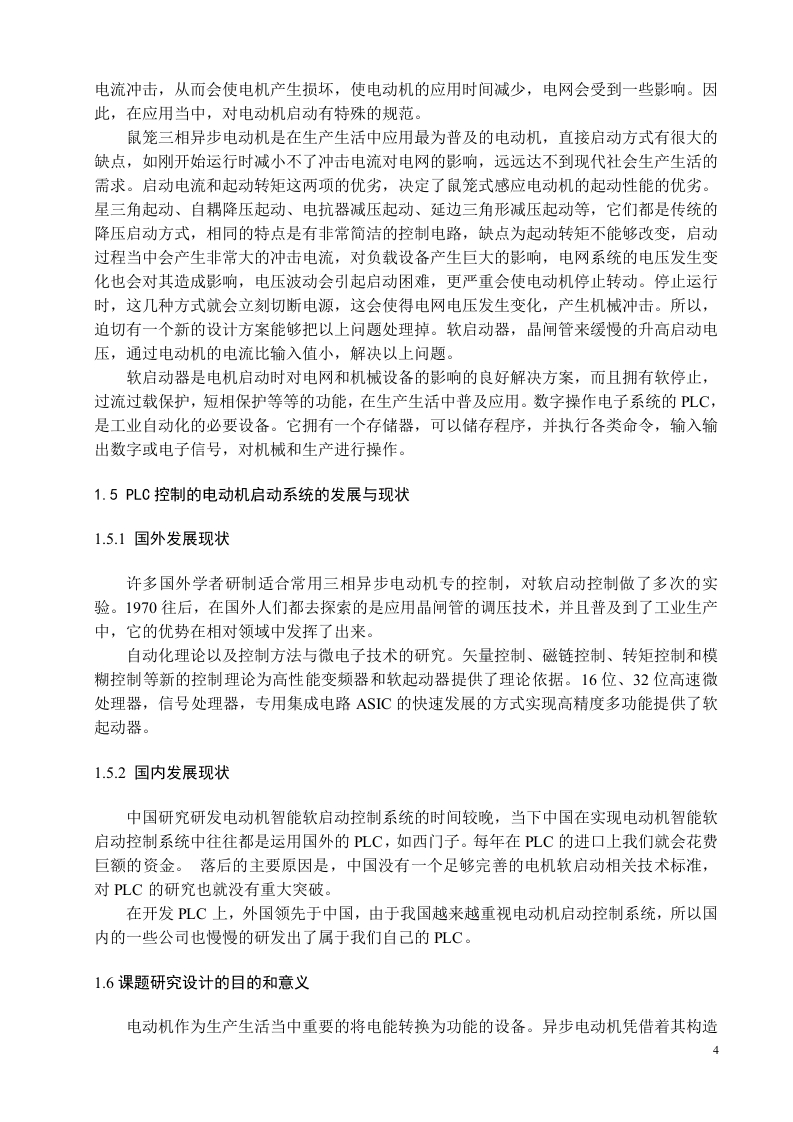 电流冲击，从而会使电机产生损坏，使电动机的应用时间减少，电网会受到一些影响。因此，在应用当中，对电动机启动有特殊的规范。

鼠笼三相异步电动机是在生产生活中应用最为普及的电动机，直接启动方式有很大的缺点，如刚开始运行时减小不了冲击电流对电网的影响，远远达不到现代社会生产生活的需求。启动电流和起动转矩这两项的优劣，决定了鼠笼式感应电动机的起动性能的优劣。星三角起动、自耦降压起动、电抗器减压起动、延边三角形减压起动等，它们都是传统的降压启动方式，相同的特点是有非常简洁的控制电路，缺点为起动转矩不能够改变，启动过程当中会产生非常大的冲击电流，对负载设备产生巨大的影响，电网系统的电压发生变化也会对其造成影响，电压波动会引起启动困难，更严重会使电动机停止转动。停止运行时，这几种方式就会立刻切断电源，这会使得电网电压发生变化，产生机械冲击。所以，迫切有一个新的设计方案能够把以上问题处理掉。软启动器，晶闸管来缓慢的升高启动电压，通过电动机的电流比输入值小，解决以上问题。

软启动器是电机启动时对电网和机械设备的影响的良好解决方案，而且拥有软停止，过流过载保护，短相保护等等的功能，在生产生活中普及应用。数字操作电子系统的 PLC，是工业自动化的必要设备。它拥有一个存储器，可以储存程序，并执行各类命令，输入输出数字或电子信号，对机械和生产进行操作。

1.5 PLC 控制的电动机启动系统的发展与现状

1.5.1 国外发展现状

许多国外学者研制适合常用三相异步电动机专的控制，对软启动控制做了多次的实验。1970 往后，在国外人们都去探索的是应用晶闸管的调压技术，并且普及到了工业生产中，它的优势在相对领域中发挥了出来。

自动化理论以及控制方法与微电子技术的研究。矢量控制、磁链控制、转矩控制和模糊控制等新的控制理论为高性能变频器和软起动器提供了理论依据。16 位、32 位高速微处理器，信号处理器，专用集成电路 ASIC 的快速发展的方式实现高精度多功能提供了软起动器。

1.5.2 国内发展现状

中国研究研发电动机智能软启动控制系统的时间较晚，当下中国在实现电动机智能软启动控制系统中往往都是运用国外的 PLC，如西门子。每年在 PLC 的进口上我们就会花费巨额的资金。 落后的主要原因是，中国没有一个足够完善的电机软启动相关技术标准，对 PLC 的研究也就没有重大突破。

在开发 PLC 上，外国领先于中国，由于我国越来越重视电动机启动控制系统，所以国内的一些公司也慢慢的研发出了属于我们自己的 PLC。

1.6 课题研究设计的目的和意义

电动机作为生产生活当中重要的将电能转换为功能的设备。异步电动机凭借着其构造

4